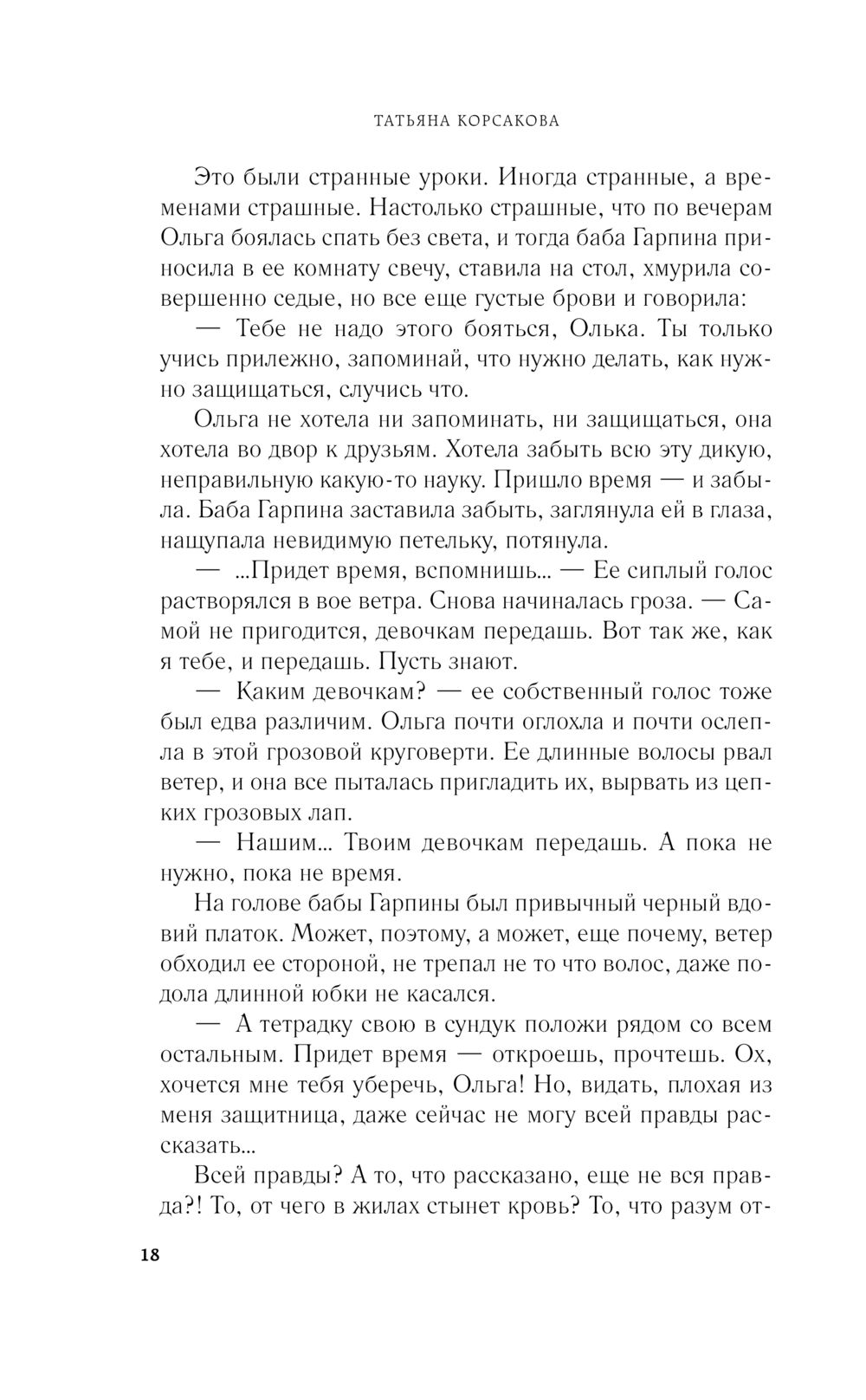 ТАТЬЯНА КОРСАКОВА

Это были странные уроки. Иногда странные, а временами страшные. Настолько страшные, что по вечерам Ольга боялась спать без света, и тогда баба Гарпина приносила в ее комнату свечу, ставила на стол, хмурила совершенно седые, но все еще густые брови и говорила:

— Тебе не надо этого бояться, Олька. Ты только учись прилежно, запоминай, что нужно делать, как нужно защищаться, случись что.

Ольга не хотела ни запоминать, ни защищаться, она хотела во двор к друзьям. Хотела забыть всю эту дикую, неправильную какую-то науку. Пришло время — и забыла. Баба Гарпина заставила забыть, заглянула ей в глаза, нащупала невидимую петельку, потянула.

— ...Придет время, вспомнишь... — Ее сиплый голос растворялся в вое ветра. Снова начиналась гроза. — Самой не пригодится, девочкам передашь. Вот так же, как я тебе, и передашь. Пусть знают.

— Каким девочкам? — ее собственный голос тоже был едва различим. Ольга почти оглохла и почти ослепла в этой грозовой круговерти. Ее длинные волосы рвал ветер, и она все пыталась пригладить их, вырвать из цепких грозовых лап.

— Нашим... Твоим девочкам передашь. А пока не нужно, пока не время.

На голове бабы Гарпины был привычный черный вдовий платок. Может, поэтому, а может, еще почему, ветер обходил ее стороной, не трепал не то что волос, даже подола длинной юбки не касался.

— А тетрадку свою в сундук положи рядом со всем остальным. Придет время — откроешь, прочтешь. Ох, хочется мне тебя уберечь, Ольга! Но, видать, плохая из меня защитница, даже сейчас не могу всей правды рассказать...

Всей правды? А то, что рассказано, еще не вся правда?! То, от чего в жилах стынет кровь? То, что разум от-

18